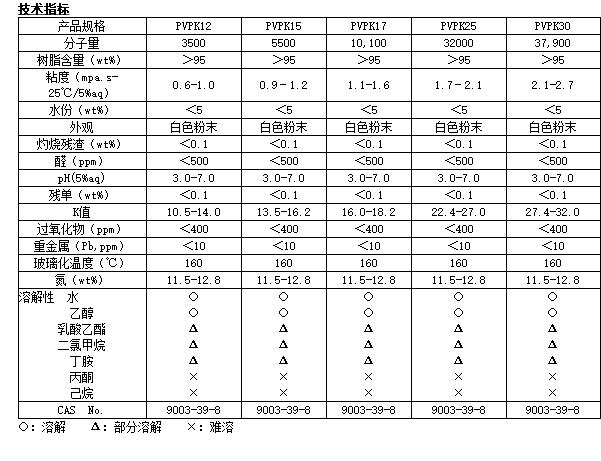 技术指标

| 产品规格 | PVPK12 | PVPK15 | PVPK17 | PVPK25 | PVPK30 |
|---|---|---|---|---|---|
| 分子量 | 3500 | 5500 | 10,100 | 32000 | 37,900 |
| 树脂含量（wt%） | >95 | >95 | >95 | >95 | >95 |
| 粘度（mpa.s-25℃/5%aq） | 0.6-1.0 | 0.9－1.2 | 1.1-1.6 | 1.7－2.1 | 2.1-2.7 |
| 水份（wt%） | <5 | <5 | <5 | <5 | <5 |
| 外观 | 白色粉末 | 白色粉末 | 白色粉末 | 白色粉末 | 白色粉末 |
| 灼烧残渣（wt%） | <0.1 | <0.1 | <0.1 | <0.1 | <0.1 |
| 醛（ppm） | <500 | <500 | <500 | <500 | <500 |
| pH(5%aq) | 3.0-7.0 | 3.0-7.0 | 3.0-7.0 | 3.0-7.0 | 3.0-7.0 |
| 残单（wt%） | <0.1 | <0.1 | <0.1 | <0.1 | <0.1 |
| K值 | 10.5-14.0 | 13.5-16.2 | 16.0-18.2 | 22.4-27.0 | 27.4-32.0 |
| 过氧化物（ppm） | <400 | <400 | <400 | <400 | <400 |
| 重金属（Pb,ppm） | <10 | <10 | <10 | <10 | <10 |
| 玻璃化温度（℃） | 160 | 160 | 160 | 160 | 160 |
| 氮（wt%） | 11.5-12.8 | 11.5-12.8 | 11.5-12.8 | 11.5-12.8 | 11.5-12.8 |
| 溶解性 水 | ○ | ○ | ○ | ○ | ○ |
| 乙醇 | ○ | ○ | ○ | ○ | ○ |
| 乳酸乙酯 | Δ | Δ | Δ | Δ | Δ |
| 二氯甲烷 | Δ | Δ | Δ | Δ | Δ |
| 丁胺 | Δ | Δ | Δ | Δ | Δ |
| 丙酮 | × | × | × | × | × |
| 己烷 | × | × | × | × | × |
| CAS No. | 9003-39-8 | 9003-39-8 | 9003-39-8 | 9003-39-8 | 9003-39-8 |

○：溶解 Δ：部分溶解 ×：难溶